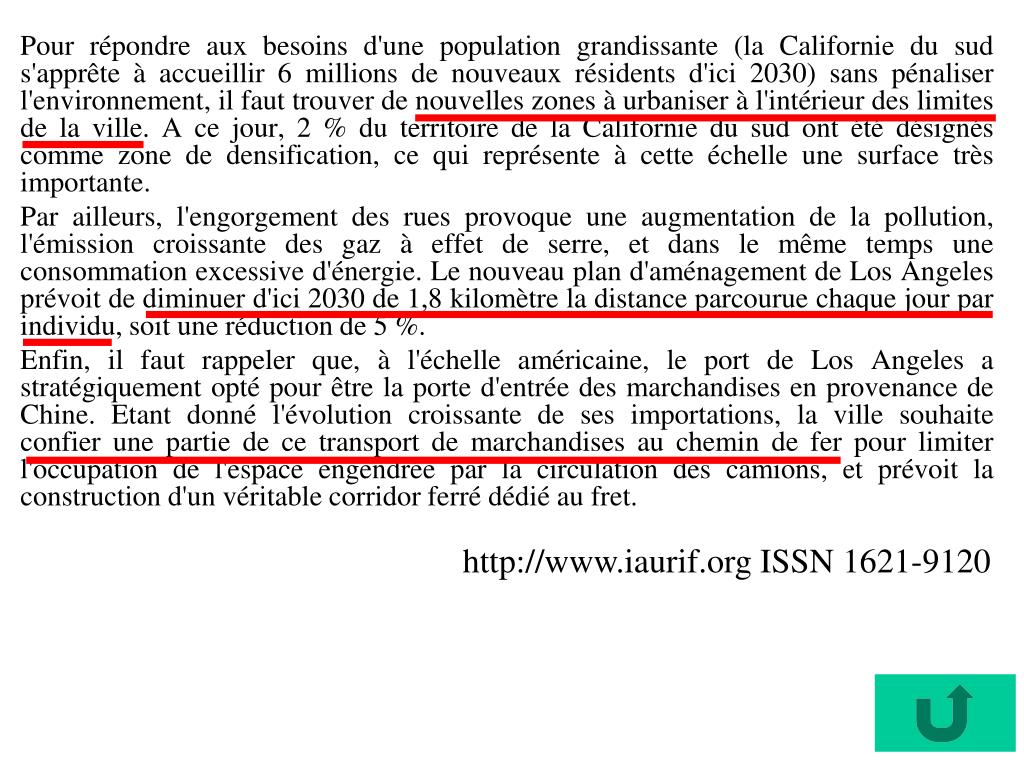 Pour répondre aux besoins d'une population grandissante (la Californie du sud s'apprête à accueillir 6 millions de nouveaux résidents d'ici 2030) sans pénaliser l'environnement, il faut trouver de nouvelles zones à urbaniser à l'intérieur des limites de la ville. A ce jour, 2 % du territoire de la Californie du sud ont été désignés comme zone de densification, ce qui représente à cette échelle une surface très importante.

Par ailleurs, l'engorgement des rues provoque une augmentation de la pollution, l'émission croissante des gaz à effet de serre, et dans le même temps une consommation excessive d'énergie. Le nouveau plan d'aménagement de Los Angeles prévoit de diminuer d'ici 2030 de 1,8 kilomètre la distance parcourue chaque jour par individu, soit une réduction de 5 %.

Enfin, il faut rappeler que, à l'échelle américaine, le port de Los Angeles a stratégiquement opté pour être la porte d'entrée des marchandises en provenance de Chine. Etant donné l'évolution croissante de ses importations, la ville souhaite confier une partie de ce transport de marchandises au chemin de fer pour limiter l'occupation de l'espace engendrée par la circulation des camions, et prévoit la construction d'un véritable corridor ferré dédié au fret.

http://www.iaurif.org ISSN 1621-9120